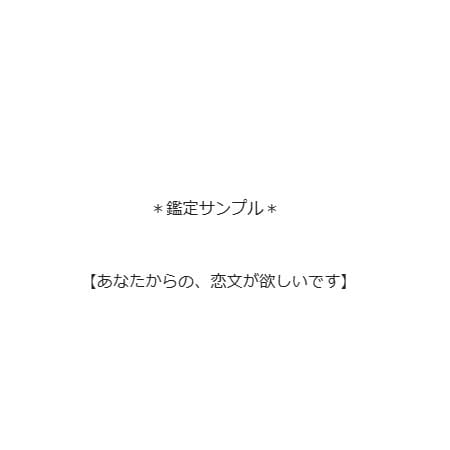 ＊鑑定サンプル＊

【あなたからの、恋文が欲しいです】